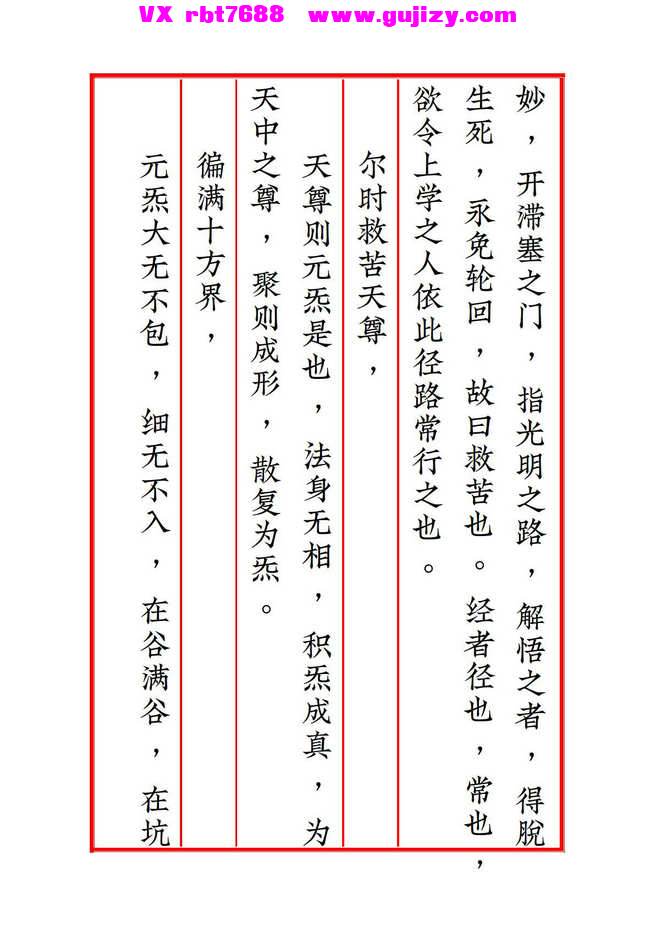 VX rbt7688 www.gujizy.com

妙，开滞塞之门，指光明之路，解悟之者，得脱生死，永免轮回，故曰救苦也。经者径也，常也，欲令上学之人依此径路常行之也。

尔时救苦天尊，

天尊则元炁是也，法身无相，积炁成真，为天中之尊，聚则成形，散复为炁。

徧满十方界，

元炁大无不包，细无不入，在谷满谷，在坑